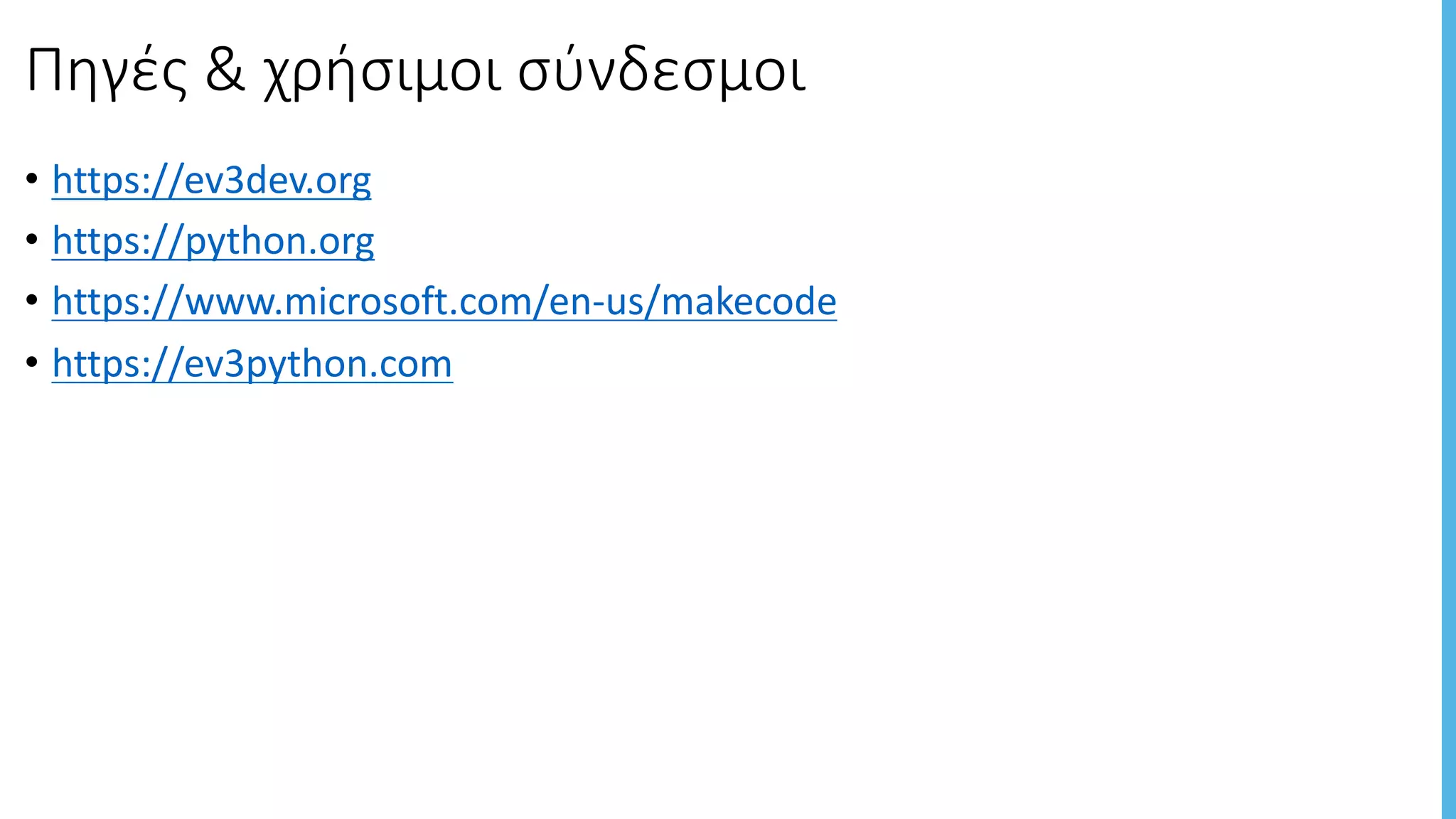 Πηγές & χρήσιμοι σύνδεσμοι

• https://ev3dev.org
• https://python.org
• https://www.microsoft.com/en-us/makecode
• https://ev3python.com